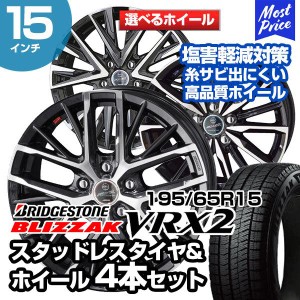 15
インチ

選べるホイール

Most Price

塩害軽減対策
糸サビ出にくい
高品質ホイール

195/65R15

BRIDGESTONE
BLIZZAK VRX2

スタッドレスタイヤ&
ホイール 4本セット